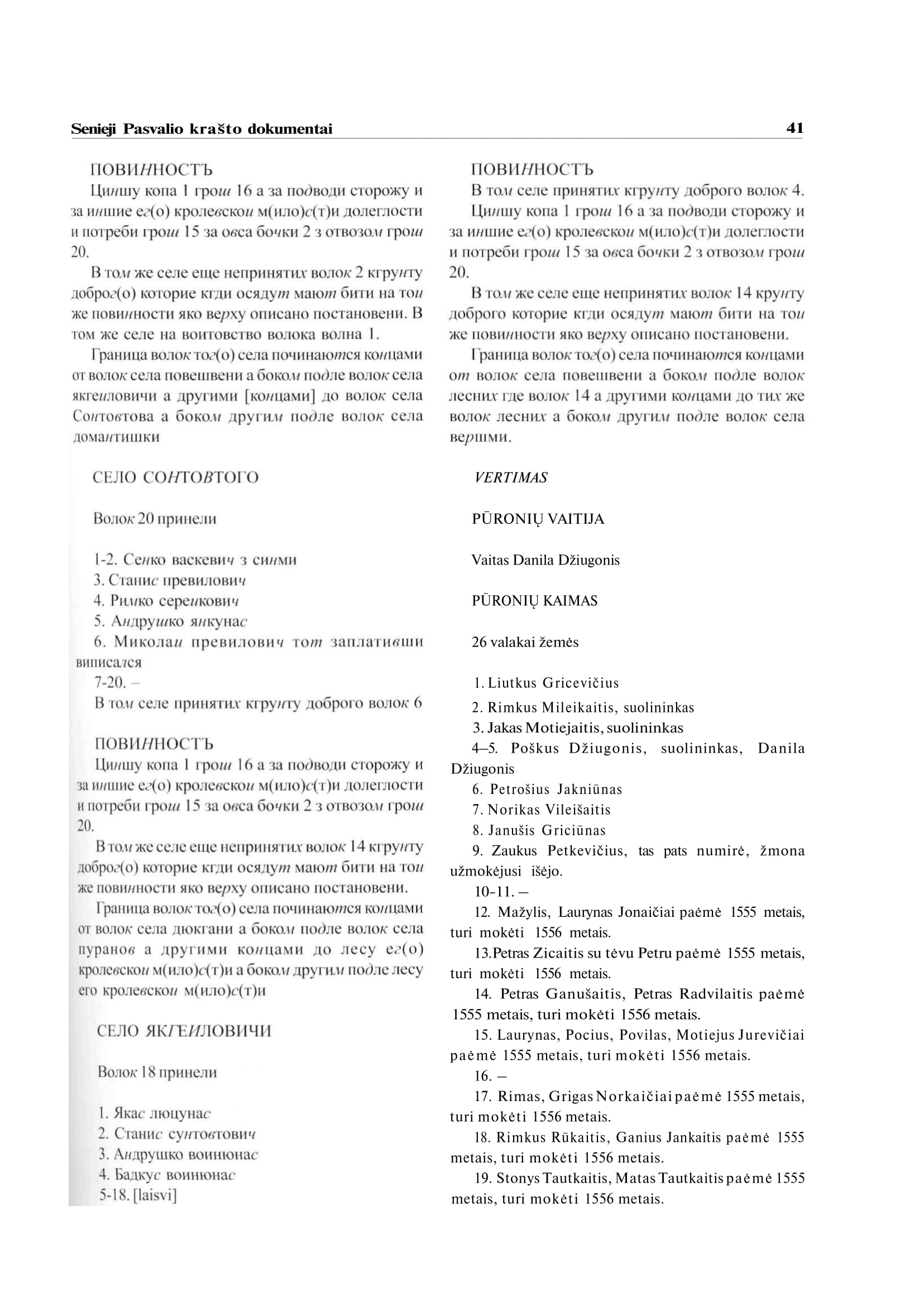 Senieji Pasvalio krašto dokumentai 41

ПОВИННОСТЪ

Циншу копа 1 грош 16 а за подводи сторожу и за иншие ег(о) кролевскои м(ило)с(т)и долеглости и потреби грош 15 за овса бочки 2 з отвозом грош 20.

В том же селе еще непринятих волок 2 кгрунту доброг(о) которие кгди осядут мают бити на тои же повинности яко верху описано постановени. В том же селе на воитовство волока волна 1.

Граница волок тог(о) села починаются концами от волок села повешвени а боком подле волок села якгеиловичи а другими [концами] до волок села Сонтовтова а боком другим подле волок села домантишки

СЕЛО СОНТОВТОГО

Волок 20 принели

1-2. Сенко васкевич з синми
3. Станис превилович
4. Римко сереикович
5. Андрушко янкунас
6. Миколаи превилович тот заплативши виписался
7-20. –
В том селе принятих кгрунту доброго волок 6

ПОВИННОСТЪ

Циншу копа 1 грош 16 а за подводи сторожу и за иншие ег(о) кролевскои м(ило)с(т)и долеглости и потреби грош 15 за овса бочки 2 з отвозом грош 20.

В том же селе еще непринятих волок 14 кгрунту доброг(о) которие кгди осядут мают бити на тои же повинности яко верху описано постановени.

Граница волок тог(о) села починаются концами от волок села дюкгани а боком подле волок села пуранов а другими концами до лесу ег(о) кролевскои м(ило)с(т)и а боком другим подле лесу его кролевскои м(ило)с(т)и

СЕЛО ЯКГЕИЛОВИЧИ

Волок 18 принели

1. Якас люцунас
2. Станис сунтовтович
3. Андрушко воинюнас
4. Бадкус воинюнас
5-18. [laisvi]

ПОВИННОСТЪ

В том селе принятих кгрунту доброго волок 4.

Циншу копа 1 грош 16 а за подводи сторожу и за иншие ег(о) кролевскои м(ило)с(т)и долеглости и потреби грош 15 за овса бочки 2 з отвозом грош 20.

В том же селе еще непринятих волок 14 крунту доброго которие кгди осядут мают бити на тои же повинности яко верху описано постановени.

Граница волок тог(о) села починаются концами от волок села повешвени а боком подле волок лесних где волок 14 а другими концами до тих же волок лесних а боком другим подле волок села вершми.

VERTIMAS

PŪRONIŲ VAITIJA

Vaitas Danila Džiugonis

PŪRONIŲ KAIMAS

26 valakai žemės

1. Liutkus Gricevičius
2. Rimkus Mileikaitis, suolininkas
3. Jakas Motiejaitis, suolininkas
4–5. Poškus Džiugonis, suolininkas, Danila Džiugonis
6. Petrošius Jakniūnas
7. Norikas Vileišaitis
8. Janušis Griciūnas
9. Zaukus Petkevičius, tas pats numirė, žmona užmokėjusi išėjo.
10-11. –
12. Mažylis, Laurynas Jonaičiai paėmė 1555 metais, turi mokėti 1556 metais.
13.Petras Zicaitis su tėvu Petru paėmė 1555 metais, turi mokėti 1556 metais.
14. Petras Ganušaitis, Petras Radvilaitis paėmė 1555 metais, turi mokėti 1556 metais.
15. Laurynas, Pocius, Povilas, Motiejus Jurevičiai paėmė 1555 metais, turi mokėti 1556 metais.
16. –
17. Rimas, Grigas Norkaičiai paėmė 1555 metais, turi mokėti 1556 metais.
18. Rimkus Rūkaitis, Ganius Jankaitis paėmė 1555 metais, turi mokėti 1556 metais.
19. Stonys Tautkaitis, Matas Tautkaitis paėmė 1555 metais, turi mokėti 1556 metais.